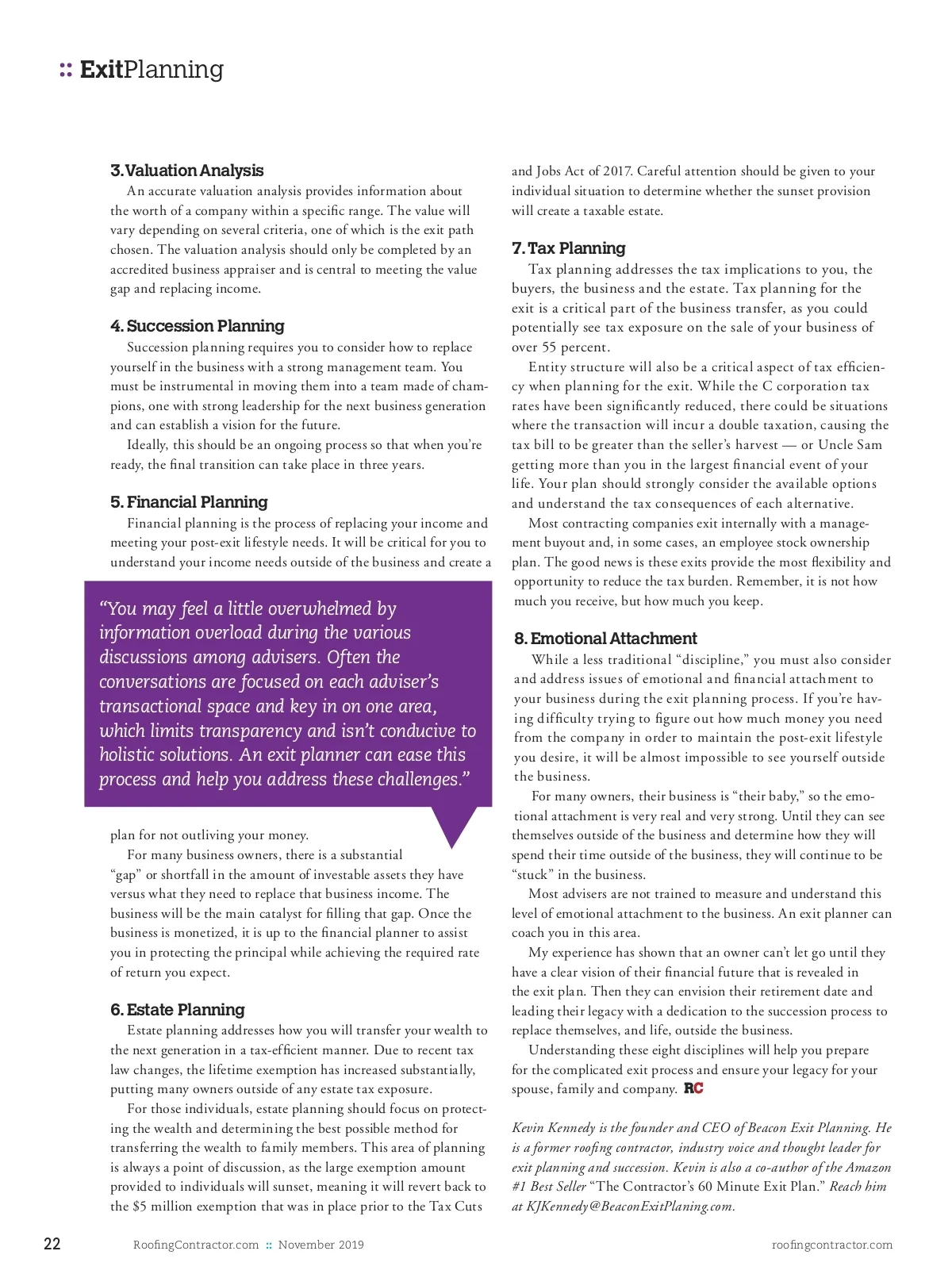 :: ExitPlanning

3. Valuation Analysis

An accurate valuation analysis provides information about the worth of a company within a specific range. The value will vary depending on several criteria, one of which is the exit path chosen. The valuation analysis should only be completed by an accredited business appraiser and is central to meeting the value gap and replacing income.

4. Succession Planning

Succession planning requires you to consider how to replace yourself in the business with a strong management team. You must be instrumental in moving them into a team made of champions, one with strong leadership for the next business generation and can establish a vision for the future.

Ideally, this should be an ongoing process so that when you're ready, the final transition can take place in three years.

5. Financial Planning

Financial planning is the process of replacing your income and meeting your post-exit lifestyle needs. It will be critical for you to understand your income needs outside of the business and create a

"You may feel a little overwhelmed by information overload during the various discussions among advisers. Often the conversations are focused on each adviser's transactional space and key in on one area, which limits transparency and isn't conducive to holistic solutions. An exit planner can ease this process and help you address these challenges."

plan for not outliving your money.

For many business owners, there is a substantial "gap" or shortfall in the amount of investable assets they have versus what they need to replace that business income. The business will be the main catalyst for filling that gap. Once the business is monetized, it is up to the financial planner to assist you in protecting the principal while achieving the required rate of return you expect.

6. Estate Planning

Estate planning addresses how you will transfer your wealth to the next generation in a tax-efficient manner. Due to recent tax law changes, the lifetime exemption has increased substantially, putting many owners outside of any estate tax exposure.

For those individuals, estate planning should focus on protecting the wealth and determining the best possible method for transferring the wealth to family members. This area of planning is always a point of discussion, as the large exemption amount provided to individuals will sunset, meaning it will revert back to the $5 million exemption that was in place prior to the Tax Cuts and Jobs Act of 2017. Careful attention should be given to your individual situation to determine whether the sunset provision will create a taxable estate.

7. Tax Planning

Tax planning addresses the tax implications to you, the buyers, the business and the estate. Tax planning for the exit is a critical part of the business transfer, as you could potentially see tax exposure on the sale of your business of over 55 percent.

Entity structure will also be a critical aspect of tax efficiency when planning for the exit. While the C corporation tax rates have been significantly reduced, there could be situations where the transaction will incur a double taxation, causing the tax bill to be greater than the seller's harvest — or Uncle Sam getting more than you in the largest financial event of your life. Your plan should strongly consider the available options and understand the tax consequences of each alternative.

Most contracting companies exit internally with a management buyout and, in some cases, an employee stock ownership plan. The good news is these exits provide the most flexibility and opportunity to reduce the tax burden. Remember, it is not how much you receive, but how much you keep.

8. Emotional Attachment

While a less traditional "discipline," you must also consider and address issues of emotional and financial attachment to your business during the exit planning process. If you're having difficulty trying to figure out how much money you need from the company in order to maintain the post-exit lifestyle you desire, it will be almost impossible to see yourself outside the business.

For many owners, their business is "their baby," so the emotional attachment is very real and very strong. Until they can see themselves outside of the business and determine how they will spend their time outside of the business, they will continue to be "stuck" in the business.

Most advisers are not trained to measure and understand this level of emotional attachment to the business. An exit planner can coach you in this area.

My experience has shown that an owner can't let go until they have a clear vision of their financial future that is revealed in the exit plan. Then they can envision their retirement date and leading their legacy with a dedication to the succession process to replace themselves, and life, outside the business.

Understanding these eight disciplines will help you prepare for the complicated exit process and ensure your legacy for your spouse, family and company. RC

Kevin Kennedy is the founder and CEO of Beacon Exit Planning. He is a former roofing contractor, industry voice and thought leader for exit planning and succession. Kevin is also a co-author of the Amazon #1 Best Seller "The Contractor's 60 Minute Exit Plan." Reach him at KJKennedy@BeaconExitPlaning.com.

22 RoofingContractor.com :: November 2019 roofingcontractor.com